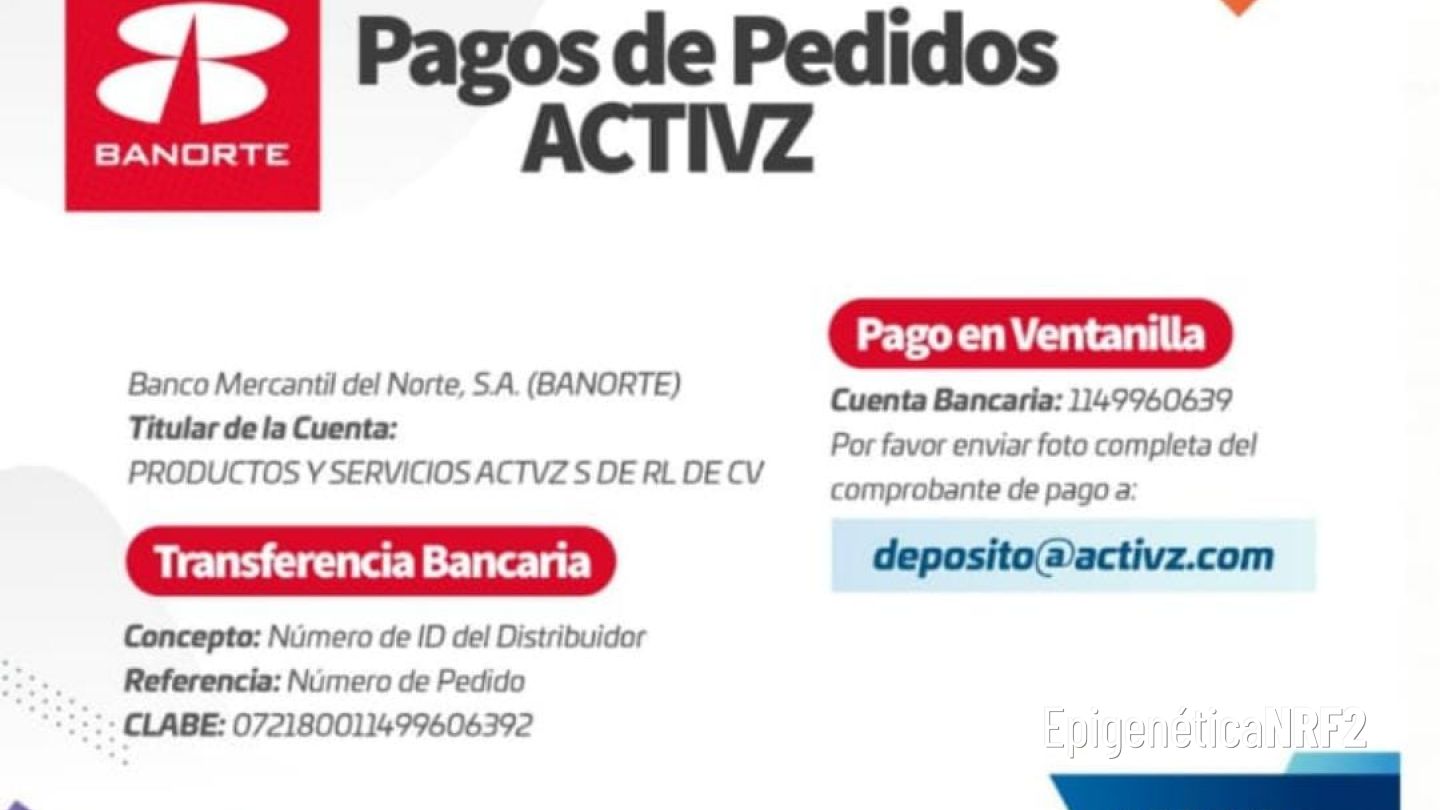 BANORTE

Pagos de Pedidos ACTIVZ

Banco Mercantil del Norte, S.A. (BANORTE)
Titular de la Cuenta:
PRODUCTOS Y SERVICIOS ACTVZ S DE RL DE CV

Transferencia Bancaria

Concepto: Número de ID del Distribuidor
Referencia: Número de Pedido
CLABE: 072180011499606392

Pago en Ventanilla

Cuenta Bancaria: 1149960639
Por favor enviar foto completa del comprobante de pago a:

deposito@activz.com

EpigenéticaNRF2